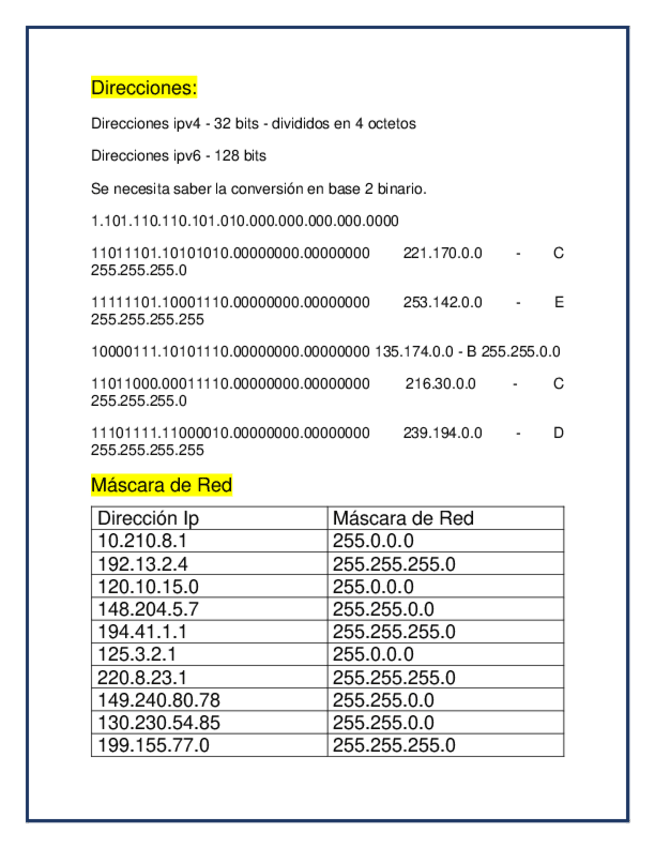 Direcciones:

Direcciones ipv4 - 32 bits - divididos en 4 octetos

Direcciones ipv6 - 128 bits

Se necesita saber la conversión en base 2 binario.

1.101.110.110.101.010.000.000.000.000.0000

11011101.10101010.00000000.00000000 221.170.0.0 - C 255.255.255.0

11111101.10001110.00000000.00000000 253.142.0.0 - E 255.255.255.255

10000111.10101110.00000000.00000000 135.174.0.0 - B 255.255.0.0

11011000.00011110.00000000.00000000 216.30.0.0 - C 255.255.255.0

11101111.11000010.00000000.00000000 239.194.0.0 - D 255.255.255.255

Máscara de Red

| Dirección Ip | Máscara de Red |
|---|---|
| 10.210.8.1 | 255.0.0.0 |
| 192.13.2.4 | 255.255.255.0 |
| 120.10.15.0 | 255.0.0.0 |
| 148.204.5.7 | 255.255.0.0 |
| 194.41.1.1 | 255.255.255.0 |
| 125.3.2.1 | 255.0.0.0 |
| 220.8.23.1 | 255.255.255.0 |
| 149.240.80.78 | 255.255.0.0 |
| 130.230.54.85 | 255.255.0.0 |
| 199.155.77.0 | 255.255.255.0 |